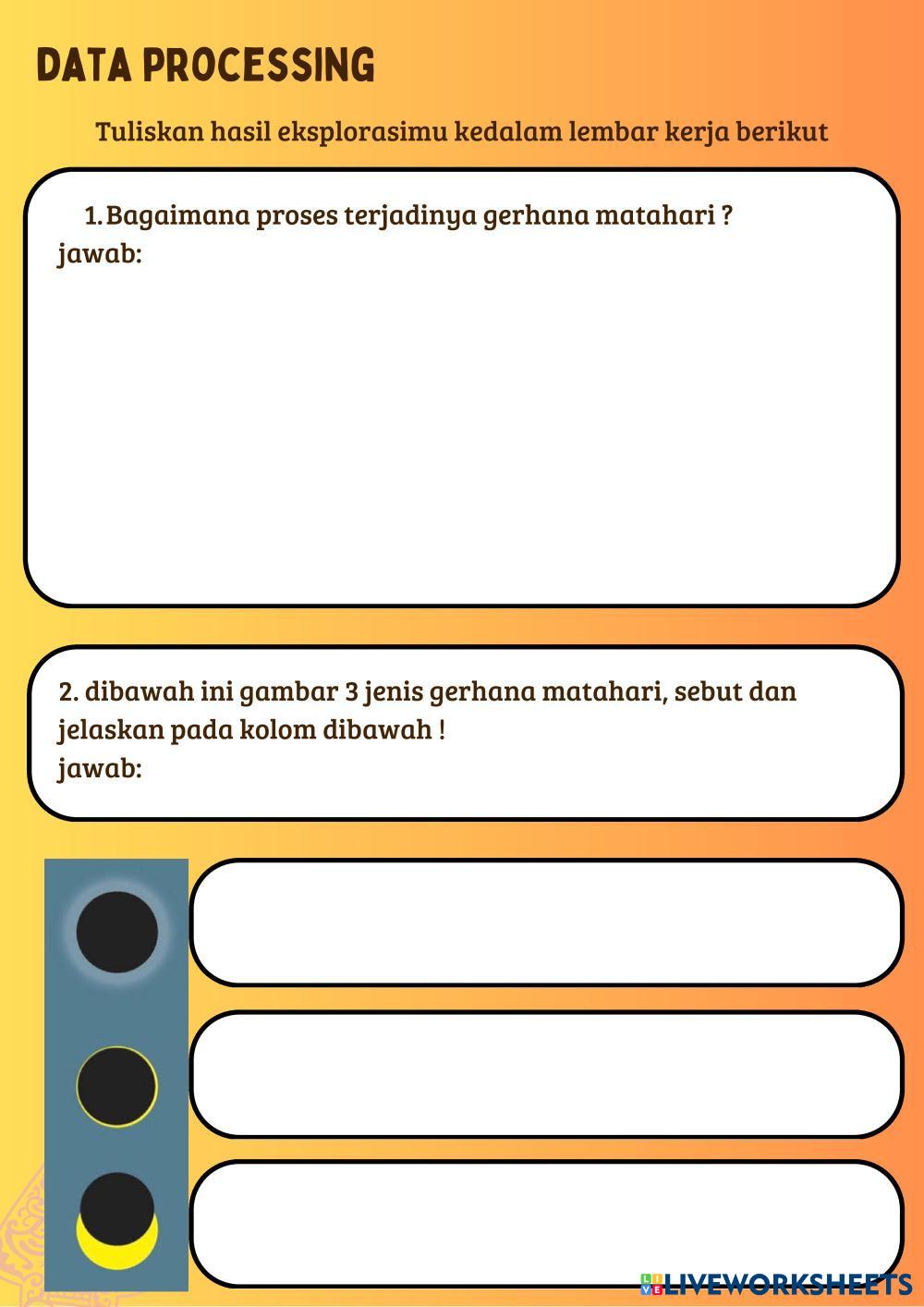 DATA PROCESSING

Tuliskan hasil eksplorasimu kedalam lembar kerja berikut

1. Bagaimana proses terjadinya gerhana matahari ?
jawab:

2. dibawah ini gambar 3 jenis gerhana matahari, sebut dan jelaskan pada kolom dibawah !
jawab:

LIVEWORKSHEETS